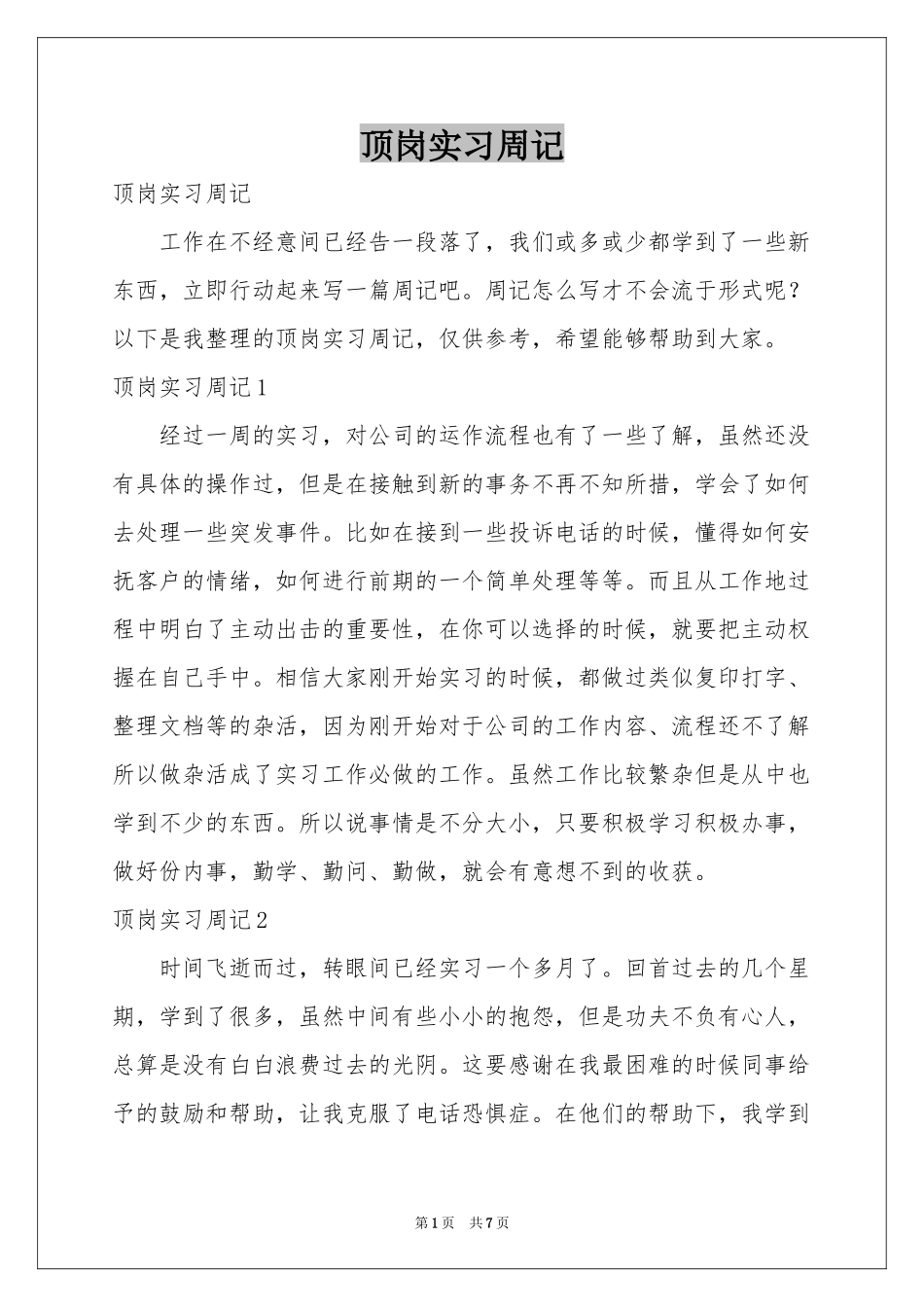 顶岗实习周记

顶岗实习周记

工作在不经意间已经告一段落了，我们或多或少都学到了一些新东西，立即行动起来写一篇周记吧。周记怎么写才不会流于形式呢？以下是我整理的顶岗实习周记，仅供参考，希望能够帮助到大家。

顶岗实习周记1

经过一周的实习，对公司的运作流程也有了一些了解，虽然还没有具体的操作过，但是在接触到新的事务不再不知所措，学会了如何去处理一些突发事件。比如在接到一些投诉电话的时候，懂得如何安抚客户的情绪，如何进行前期的一个简单处理等等。而且从工作地过程中明白了主动出击的重要性，在你可以选择的时候，就要把主动权握在自己手中。相信大家刚开始实习的时候，都做过类似复印打字、整理文档等的杂活，因为刚开始对于公司的工作内容、流程还不了解所以做杂活成了实习工作必做的工作。虽然工作比较繁杂但是从中也学到不少的东西。所以说事情是不分大小，只要积极学习积极办事，做好份内事，勤学、勤问、勤做，就会有意想不到的收获。

顶岗实习周记2

时间飞逝而过，转眼间已经实习一个多月了。回首过去的几个星期，学到了很多，虽然中间有些小小的抱怨，但是功夫不负有心人，总算是没有白白浪费过去的光阴。这要感谢在我最困难的时候同事给予的鼓励和帮助，让我克服了电话恐惧症。在他们的帮助下，我学到

第1页 共7页